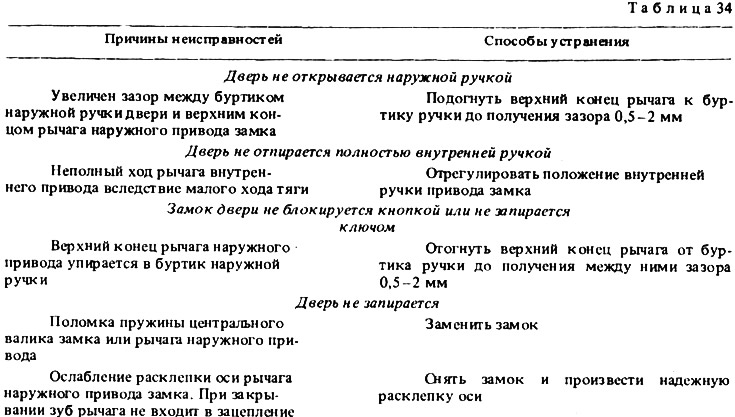 Таблица 34

| Причины неисправностей | Способы устранения |
|---|---|
| *Дверь не открывается наружной ручкой* | |
| Увеличен зазор между буртиком наружной ручки двери и верхним концом рычага наружного привода замка | Подогнуть верхний конец рычага к буртику ручки до получения зазора 0,5–2 мм |
| *Дверь не отпирается полностью внутренней ручкой* | |
| Неполный ход рычага внутреннего привода вследствие малого хода тяги | Отрегулировать положение внутренней ручки привода замка |
| *Замок двери не блокируется кнопкой или не запирается ключом* | |
| Верхний конец рычага наружного привода упирается в буртик наружной ручки | Отогнуть верхний конец рычага от буртика ручки до получения между ними зазора 0,5–2 мм |
| *Дверь не запирается* | |
| Поломка пружины центрального валика замка или рычага наружного привода | Заменить замок |
| Ослабление расклепки оси рычага наружного привода замка. При закрывании зуб рычага не входит в зацепление | Снять замок и произвести надежную расклепку оси |